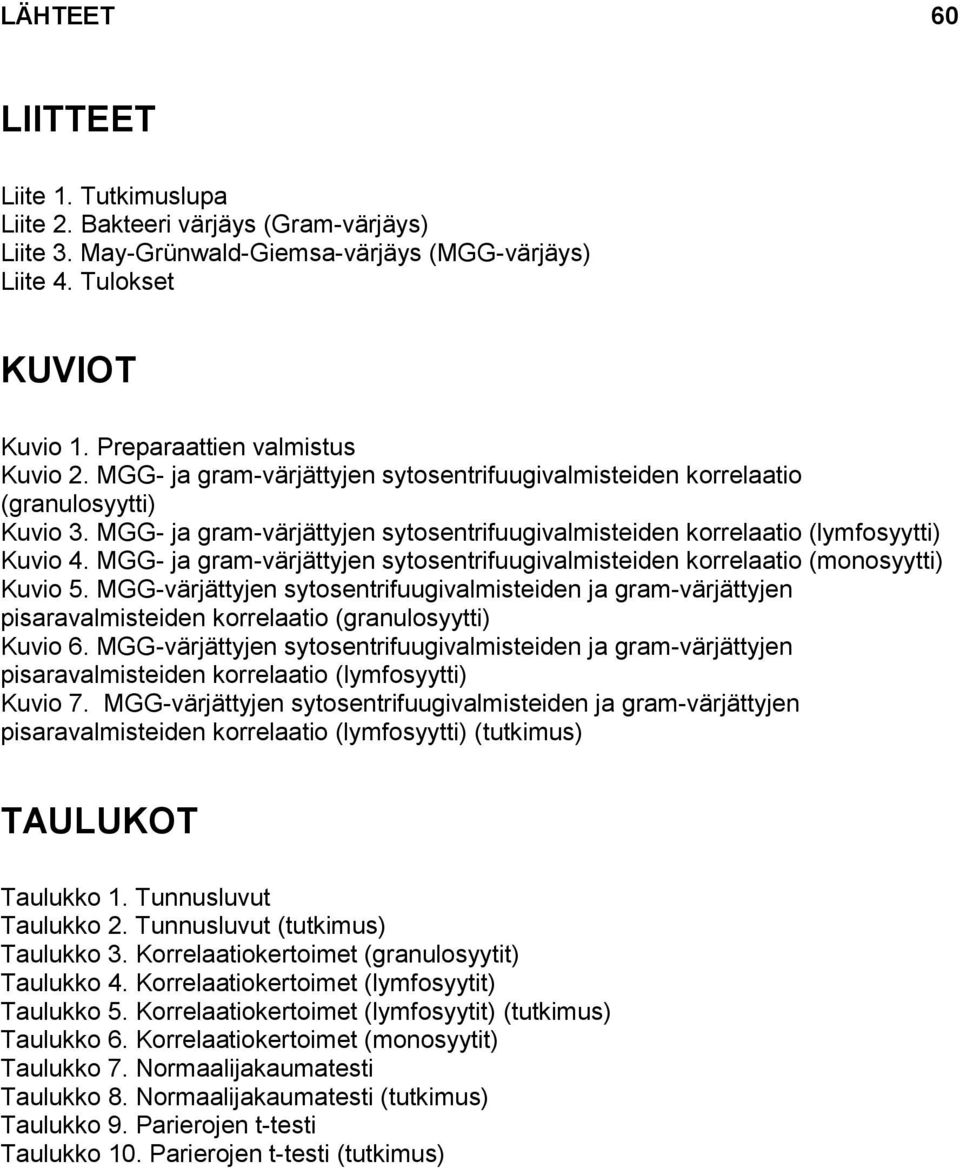 LÄHTEET 60

LIITTEET

Liite 1. Tutkimuslupa
Liite 2. Bakteeri värjäys (Gram-värjäys)
Liite 3. May-Grünwald-Giemsa-värjäys (MGG-värjäys)
Liite 4. Tulokset

KUVIOT

Kuvio 1. Preparaattien valmistus
Kuvio 2. MGG- ja gram-värjättyjen sytosentrifuugivalmisteiden korrelaatio (granulosyytti)
Kuvio 3. MGG- ja gram-värjättyjen sytosentrifuugivalmisteiden korrelaatio (lymfosyytti)
Kuvio 4. MGG- ja gram-värjättyjen sytosentrifuugivalmisteiden korrelaatio (monosyytti)
Kuvio 5. MGG-värjättyjen sytosentrifuugivalmisteiden ja gram-värjättyjen pisaravalmisteiden korrelaatio (granulosyytti)
Kuvio 6. MGG-värjättyjen sytosentrifuugivalmisteiden ja gram-värjättyjen pisaravalmisteiden korrelaatio (lymfosyytti)
Kuvio 7. MGG-värjättyjen sytosentrifuugivalmisteiden ja gram-värjättyjen pisaravalmisteiden korrelaatio (lymfosyytti) (tutkimus)

TAULUKOT

Taulukko 1. Tunnusluvut
Taulukko 2. Tunnusluvut (tutkimus)
Taulukko 3. Korrelaatiokertoimet (granulosyytit)
Taulukko 4. Korrelaatiokertoimet (lymfosyytit)
Taulukko 5. Korrelaatiokertoimet (lymfosyytit) (tutkimus)
Taulukko 6. Korrelaatiokertoimet (monosyytit)
Taulukko 7. Normaalijakaumatesti
Taulukko 8. Normaalijakaumatesti (tutkimus)
Taulukko 9. Parierojen t-testi
Taulukko 10. Parierojen t-testi (tutkimus)